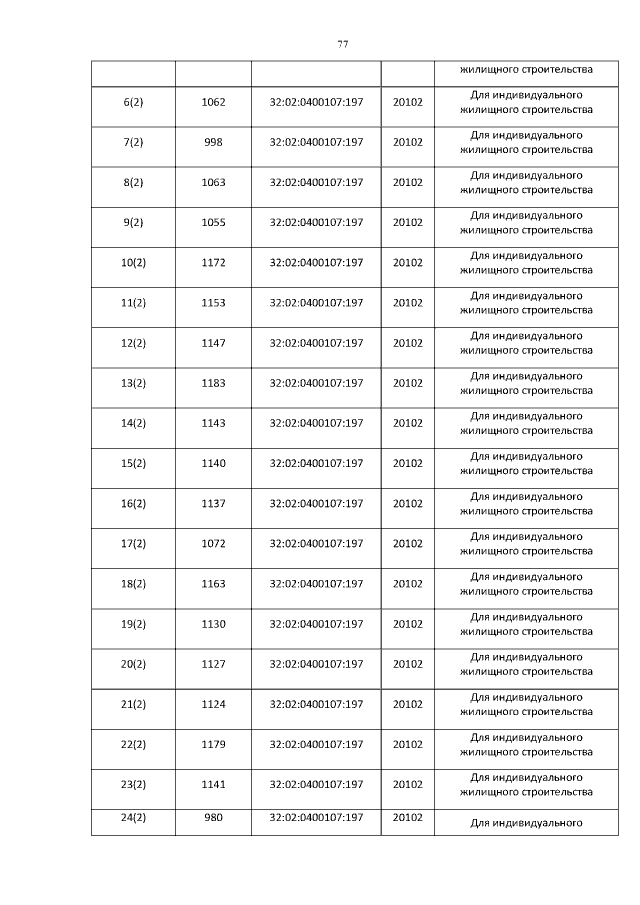 77

| | | | | жилищного строительства |
|---|---|---|---|---|
| 6(2) | 1062 | 32:02:0400107:197 | 20102 | Для индивидуального жилищного строительства |
| 7(2) | 998 | 32:02:0400107:197 | 20102 | Для индивидуального жилищного строительства |
| 8(2) | 1063 | 32:02:0400107:197 | 20102 | Для индивидуального жилищного строительства |
| 9(2) | 1055 | 32:02:0400107:197 | 20102 | Для индивидуального жилищного строительства |
| 10(2) | 1172 | 32:02:0400107:197 | 20102 | Для индивидуального жилищного строительства |
| 11(2) | 1153 | 32:02:0400107:197 | 20102 | Для индивидуального жилищного строительства |
| 12(2) | 1147 | 32:02:0400107:197 | 20102 | Для индивидуального жилищного строительства |
| 13(2) | 1183 | 32:02:0400107:197 | 20102 | Для индивидуального жилищного строительства |
| 14(2) | 1143 | 32:02:0400107:197 | 20102 | Для индивидуального жилищного строительства |
| 15(2) | 1140 | 32:02:0400107:197 | 20102 | Для индивидуального жилищного строительства |
| 16(2) | 1137 | 32:02:0400107:197 | 20102 | Для индивидуального жилищного строительства |
| 17(2) | 1072 | 32:02:0400107:197 | 20102 | Для индивидуального жилищного строительства |
| 18(2) | 1163 | 32:02:0400107:197 | 20102 | Для индивидуального жилищного строительства |
| 19(2) | 1130 | 32:02:0400107:197 | 20102 | Для индивидуального жилищного строительства |
| 20(2) | 1127 | 32:02:0400107:197 | 20102 | Для индивидуального жилищного строительства |
| 21(2) | 1124 | 32:02:0400107:197 | 20102 | Для индивидуального жилищного строительства |
| 22(2) | 1179 | 32:02:0400107:197 | 20102 | Для индивидуального жилищного строительства |
| 23(2) | 1141 | 32:02:0400107:197 | 20102 | Для индивидуального жилищного строительства |
| 24(2) | 980 | 32:02:0400107:197 | 20102 | Для индивидуального |